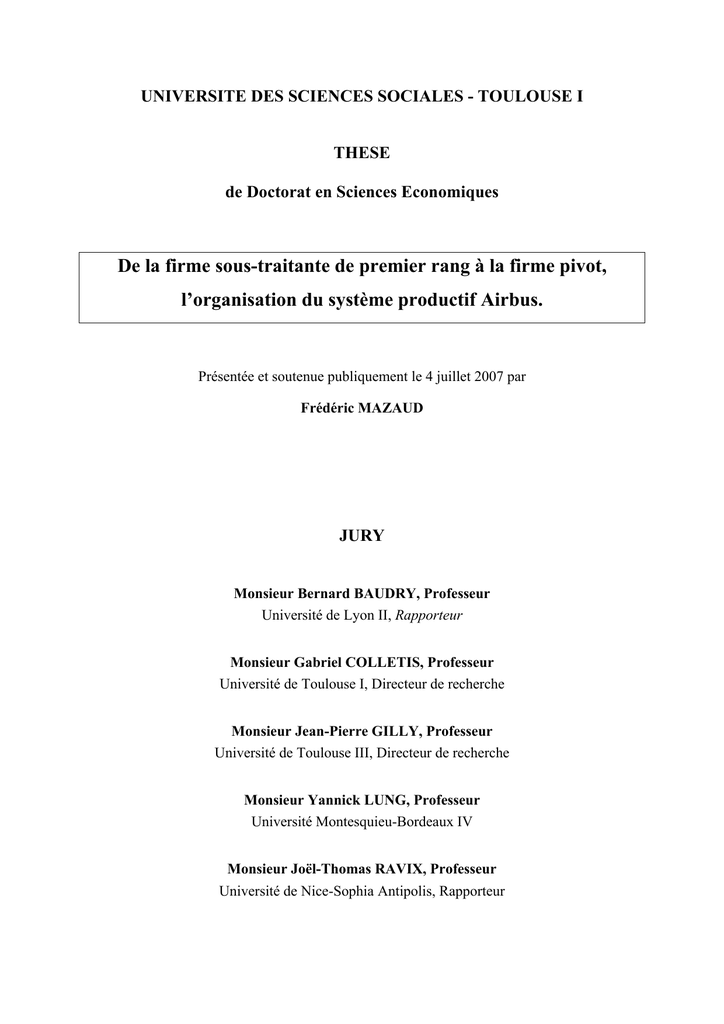 UNIVERSITE DES SCIENCES SOCIALES - TOULOUSE I

THESE

de Doctorat en Sciences Economiques

De la firme sous-traitante de premier rang à la firme pivot, l'organisation du système productif Airbus.

Présentée et soutenue publiquement le 4 juillet 2007 par

Frédéric MAZAUD

JURY

Monsieur Bernard BAUDRY, Professeur
Université de Lyon II, Rapporteur

Monsieur Gabriel COLLETIS, Professeur
Université de Toulouse I, Directeur de recherche

Monsieur Jean-Pierre GILLY, Professeur
Université de Toulouse III, Directeur de recherche

Monsieur Yannick LUNG, Professeur
Université Montesquieu-Bordeaux IV

Monsieur Joël-Thomas RAVIX, Professeur
Université de Nice-Sophia Antipolis, Rapporteur